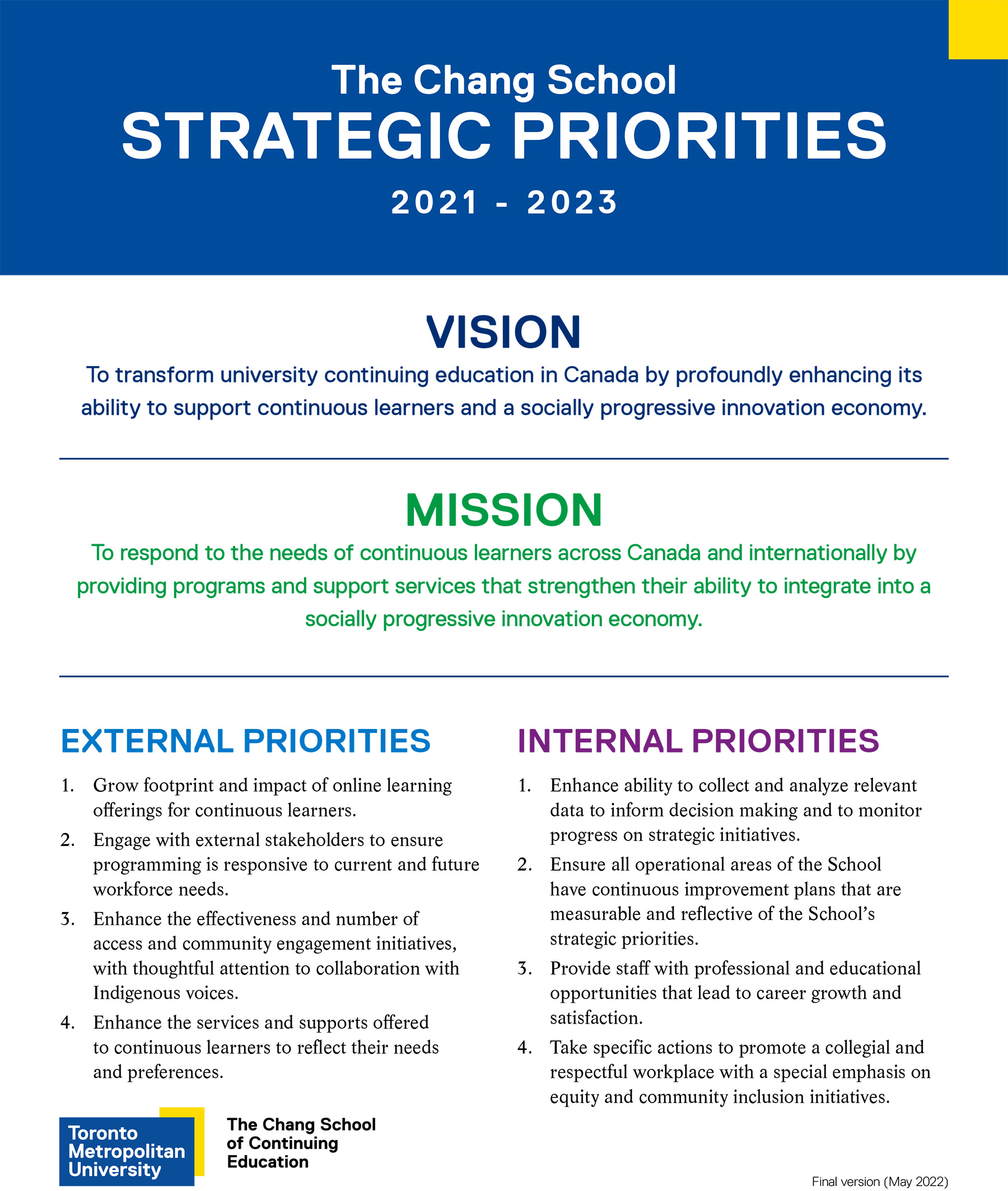 The Chang School
STRATEGIC PRIORITIES
2021 - 2023

VISION
To transform university continuing education in Canada by profoundly enhancing its ability to support continuous learners and a socially progressive innovation economy.

MISSION
To respond to the needs of continuous learners across Canada and internationally by providing programs and support services that strengthen their ability to integrate into a socially progressive innovation economy.

EXTERNAL PRIORITIES
1. Grow footprint and impact of online learning offerings for continuous learners.
2. Engage with external stakeholders to ensure programming is responsive to current and future workforce needs.
3. Enhance the effectiveness and number of access and community engagement initiatives, with thoughtful attention to collaboration with Indigenous voices.
4. Enhance the services and supports offered to continuous learners to reflect their needs and preferences.

INTERNAL PRIORITIES
1. Enhance ability to collect and analyze relevant data to inform decision making and to monitor progress on strategic initiatives.
2. Ensure all operational areas of the School have continuous improvement plans that are measurable and reflective of the School's strategic priorities.
3. Provide staff with professional and educational opportunities that lead to career growth and satisfaction.
4. Take specific actions to promote a collegial and respectful workplace with a special emphasis on equity and community inclusion initiatives.

Toronto Metropolitan University
The Chang School of Continuing Education

Final version (May 2022)